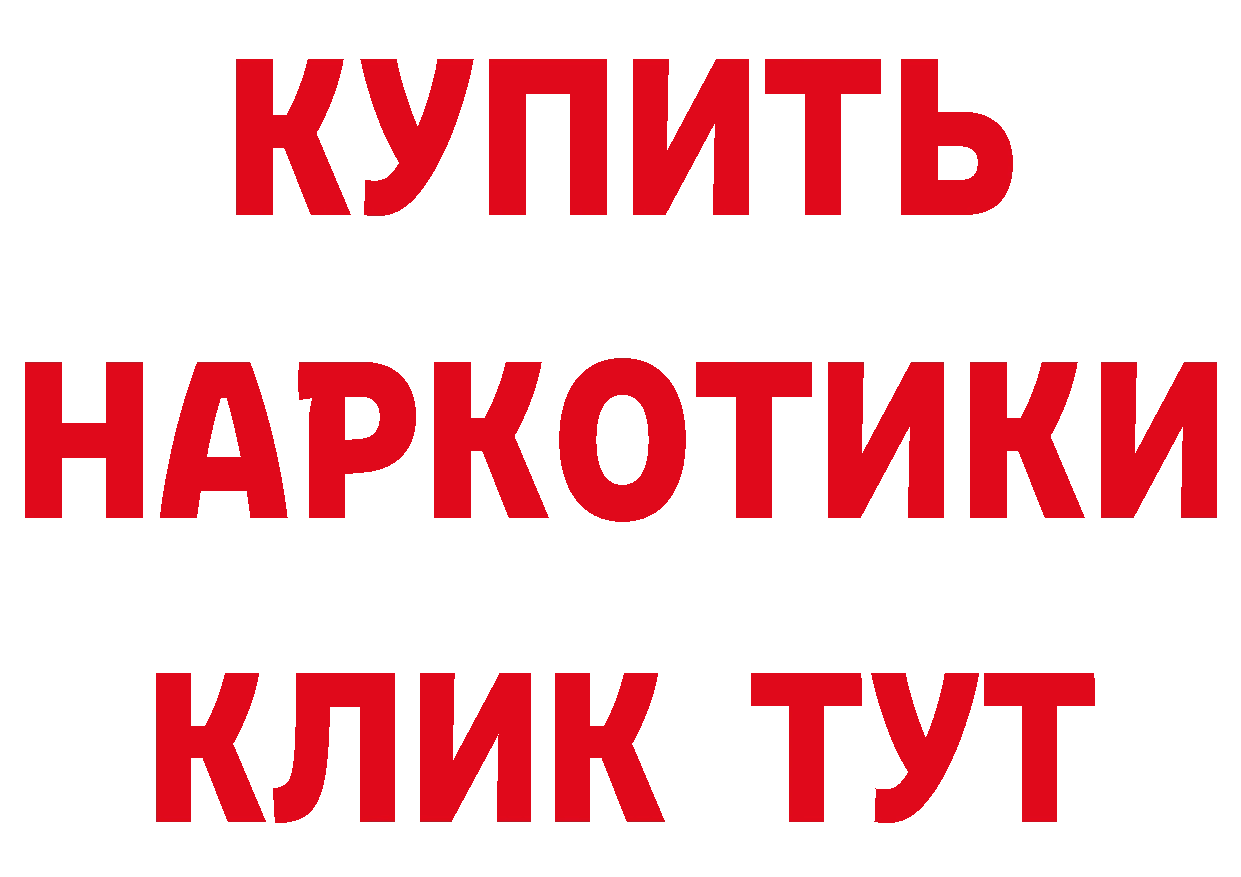 КУПИТЬ НАРКОТИКИ КЛИК ТУТ